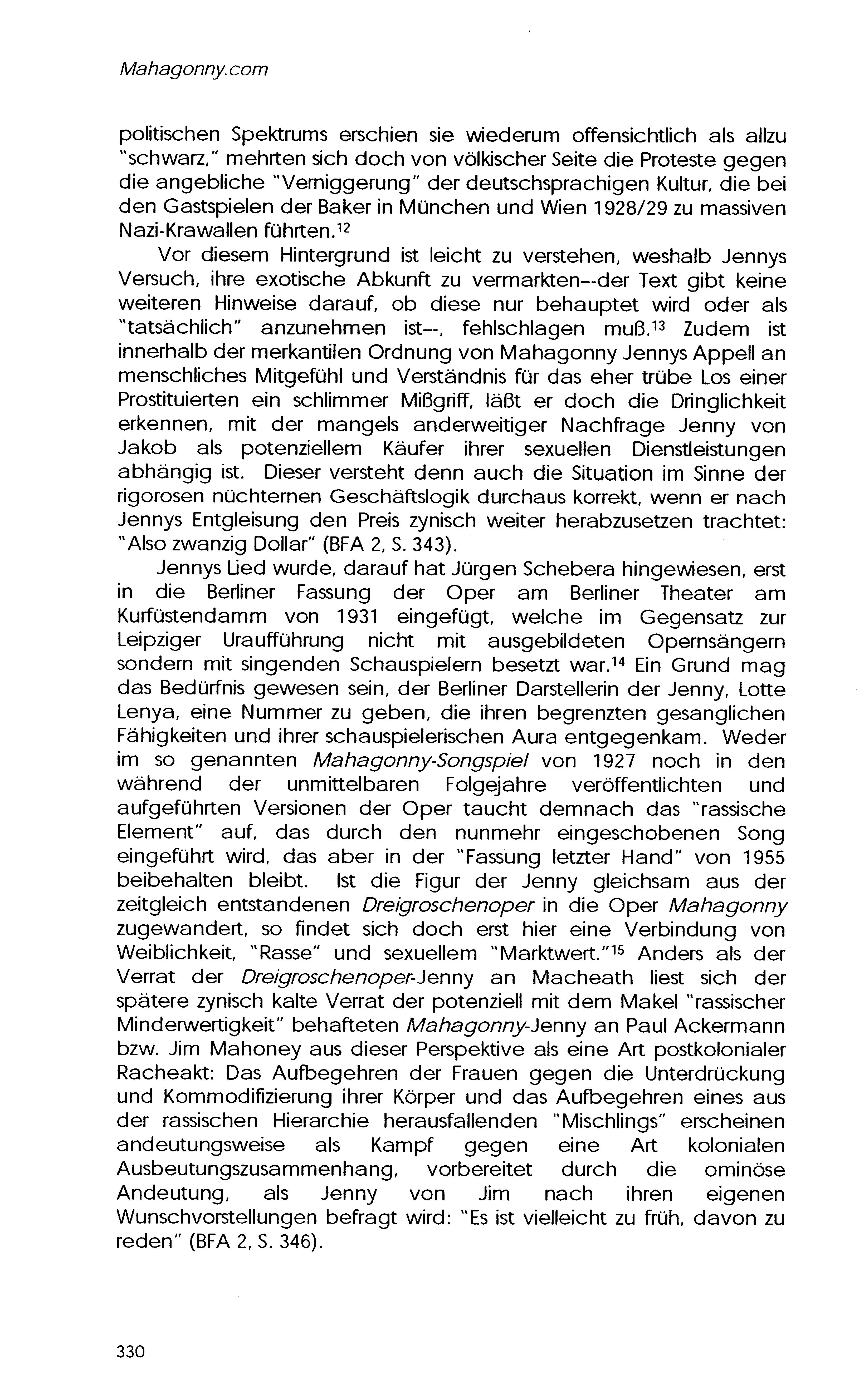 Mahagonny.com

politischen Spektrums erschien sie wiederum offensichtlich als allzu "schwarz," mehrten sich doch von völkischer Seite die Proteste gegen die angebliche "Verniggerung" der deutschsprachigen Kultur, die bei den Gastspielen der Baker in München und Wien 1928/29 zu massiven Nazi-Krawallen führten.$^{12}$

Vor diesem Hintergrund ist leicht zu verstehen, weshalb Jennys Versuch, ihre exotische Abkunft zu vermarkten--der Text gibt keine weiteren Hinweise darauf, ob diese nur behauptet wird oder als "tatsächlich" anzunehmen ist--, fehlschlagen muß.$^{13}$ Zudem ist innerhalb der merkantilen Ordnung von Mahagonny Jennys Appell an menschliches Mitgefühl und Verständnis für das eher trübe Los einer Prostituierten ein schlimmer Mißgriff, läßt er doch die Dringlichkeit erkennen, mit der mangels anderweitiger Nachfrage Jenny von Jakob als potenziellem Käufer ihrer sexuellen Dienstleistungen abhängig ist. Dieser versteht denn auch die Situation im Sinne der rigorosen nüchternen Geschäftslogik durchaus korrekt, wenn er nach Jennys Entgleisung den Preis zynisch weiter herabzusetzen trachtet: "Also zwanzig Dollar" (BFA 2, S. 343).

Jennys Lied wurde, darauf hat Jürgen Schebera hingewiesen, erst in die Berliner Fassung der Oper am Berliner Theater am Kurfüstendamm von 1931 eingefügt, welche im Gegensatz zur Leipziger Uraufführung nicht mit ausgebildeten Opernsängern sondern mit singenden Schauspielern besetzt war.$^{14}$ Ein Grund mag das Bedürfnis gewesen sein, der Berliner Darstellerin der Jenny, Lotte Lenya, eine Nummer zu geben, die ihren begrenzten gesanglichen Fähigkeiten und ihrer schauspielerischen Aura entgegenkam. Weder im so genannten Mahagonny-Songspiel von 1927 noch in den während der unmittelbaren Folgejahre veröffentlichten und aufgeführten Versionen der Oper taucht demnach das "rassische Element" auf, das durch den nunmehr eingeschobenen Song eingeführt wird, das aber in der "Fassung letzter Hand" von 1955 beibehalten bleibt. Ist die Figur der Jenny gleichsam aus der zeitgleich entstandenen Dreigroschenoper in die Oper Mahagonny zugewandert, so findet sich doch erst hier eine Verbindung von Weiblichkeit, "Rasse" und sexuellem "Marktwert."$^{15}$ Anders als der Verrat der Dreigroschenoper-Jenny an Macheath liest sich der spätere zynisch kalte Verrat der potenziell mit dem Makel "rassischer Minderwertigkeit" behafteten Mahagonny-Jenny an Paul Ackermann bzw. Jim Mahoney aus dieser Perspektive als eine Art postkolonialer Racheakt: Das Aufbegehren der Frauen gegen die Unterdrückung und Kommodifizierung ihrer Körper und das Aufbegehren eines aus der rassischen Hierarchie herausfallenden "Mischlings" erscheinen andeutungsweise als Kampf gegen eine Art kolonialen Ausbeutungszusammenhang, vorbereitet durch die ominöse Andeutung, als Jenny von Jim nach ihren eigenen Wunschvorstellungen befragt wird: "Es ist vielleicht zu früh, davon zu reden" (BFA 2, S. 346).

330